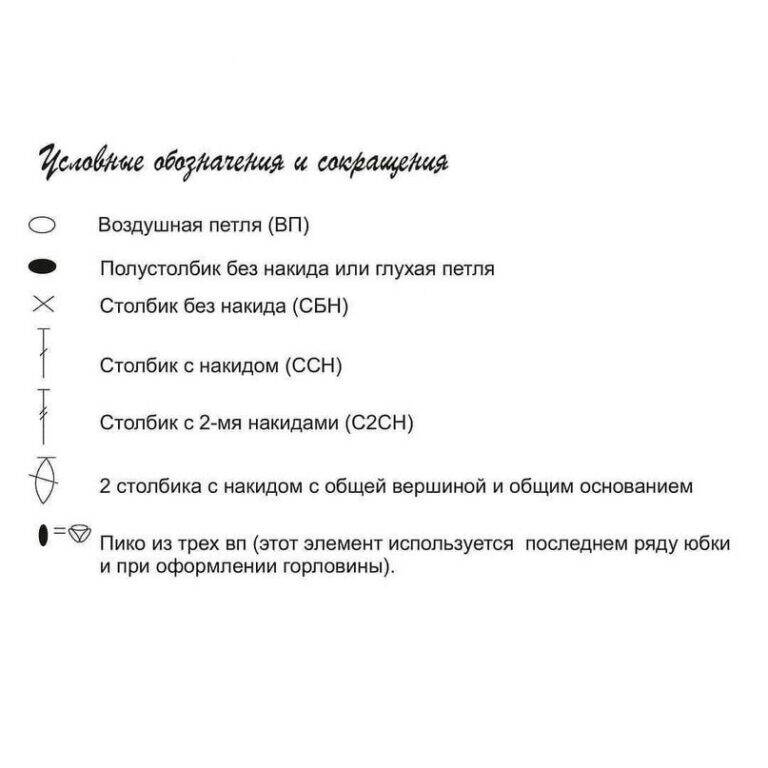 Условные обозначения и сокращения

Воздушная петля (ВП)

Полустолбик без накида или глухая петля

Столбик без накида (СБН)

Столбик с накидом (ССН)

Столбик с 2-мя накидами (С2СН)

2 столбика с накидом с общей вершиной и общим основанием

=

Пико из трех вп (этот элемент используется последнем ряду юбки и при оформлении горловины).